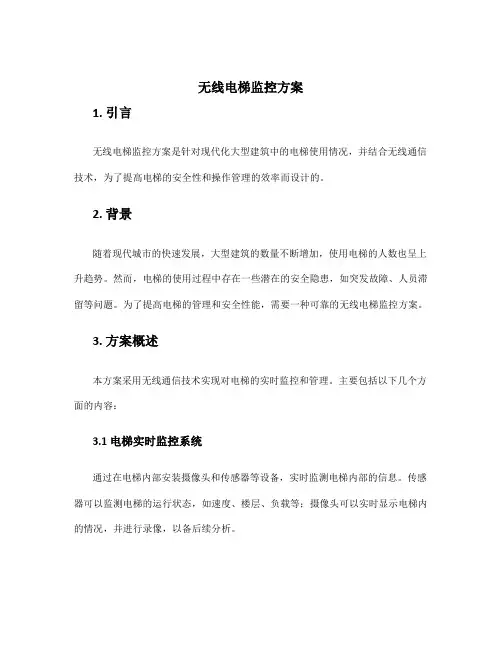 无线电梯监控方案

1. 引言

无线电梯监控方案是针对现代化大型建筑中的电梯使用情况，并结合无线通信技术，为了提高电梯的安全性和操作管理的效率而设计的。

2. 背景

随着现代城市的快速发展，大型建筑的数量不断增加，使用电梯的人数也呈上升趋势。然而，电梯的使用过程中存在一些潜在的安全隐患，如突发故障、人员滞留等问题。为了提高电梯的管理和安全性能，需要一种可靠的无线电梯监控方案。

3. 方案概述

本方案采用无线通信技术实现对电梯的实时监控和管理。主要包括以下几个方面的内容：

3.1 电梯实时监控系统

通过在电梯内部安装摄像头和传感器等设备，实时监测电梯内部的信息。传感器可以监测电梯的运行状态，如速度、楼层、负载等；摄像头可以实时显示电梯内的情况，并进行录像，以备后续分析。